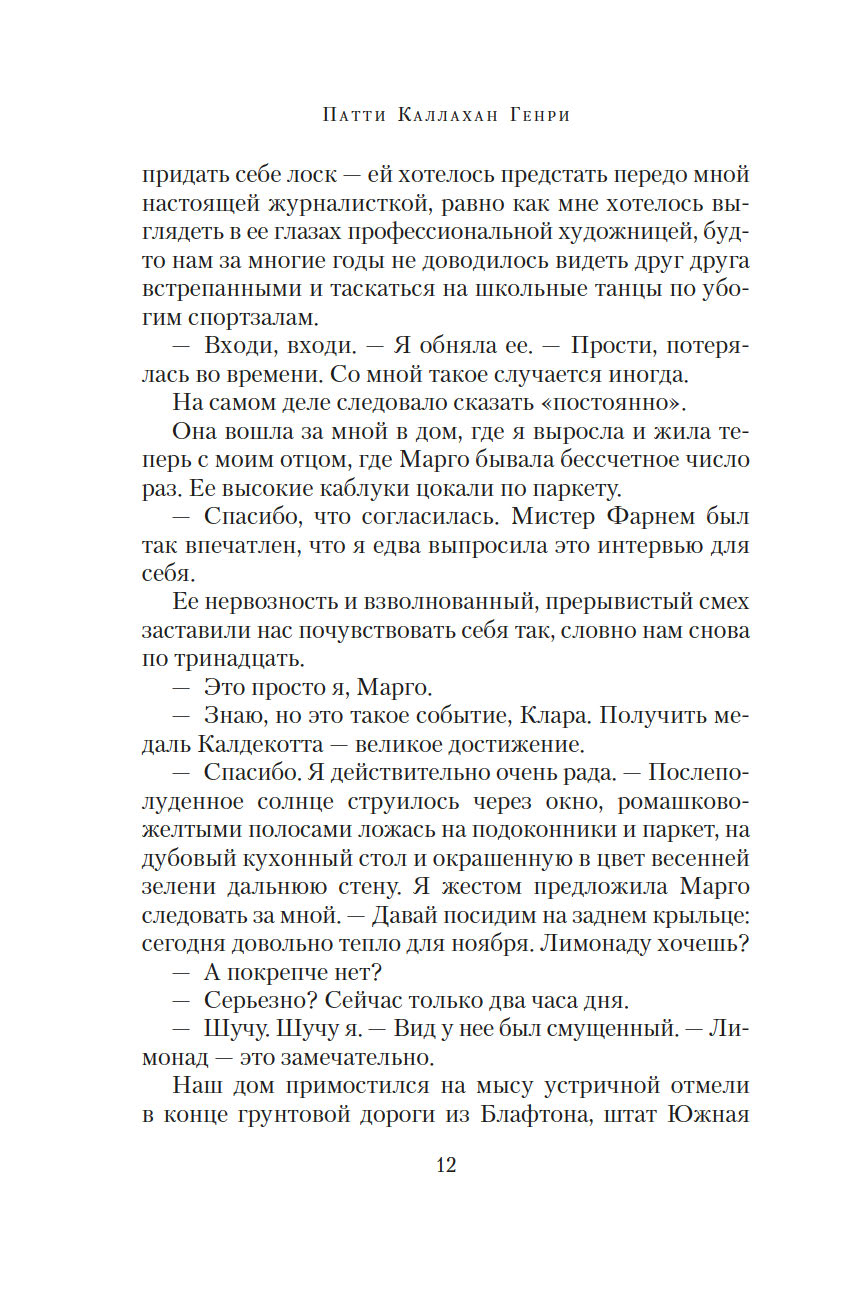 Патти Каллахан Генри

придать себе лоск — ей хотелось предстать передо мной настоящей журналисткой, равно как мне хотелось выглядеть в ее глазах профессиональной художницей, будто нам за многие годы не доводилось видеть друг друга встрепанными и таскаться на школьные танцы по убогим спортзалам.

— Входи, входи. — Я обняла ее. — Прости, потерялась во времени. Со мной такое случается иногда.

На самом деле следовало сказать «постоянно».

Она вошла за мной в дом, где я выросла и жила теперь с моим отцом, где Марго бывала бессчетное число раз. Ее высокие каблуки цокали по паркету.

— Спасибо, что согласилась. Мистер Фарнем был так впечатлен, что я едва выпросила это интервью для себя.

Ее нервозность и взволнованный, прерывистый смех заставили нас почувствовать себя так, словно нам снова по тринадцать.

— Это просто я, Марго.

— Знаю, но это такое событие, Клара. Получить медаль Калдекотта — великое достижение.

— Спасибо. Я действительно очень рада. — Послеполуденное солнце струилось через окно, ромашково-желтыми полосами ложась на подоконники и паркет, на дубовый кухонный стол и окрашенную в цвет весенней зелени дальнюю стену. Я жестом предложила Марго следовать за мной. — Давай посидим на заднем крыльце: сегодня довольно тепло для ноября. Лимонаду хочешь?

— А покрепче нет?

— Серьезно? Сейчас только два часа дня.

— Шучу. Шучу я. — Вид у нее был смущенный. — Лимонад — это замечательно.

Наш дом примостился на мысу устричной отмели в конце грунтовой дороги из Блафтона, штат Южная

12